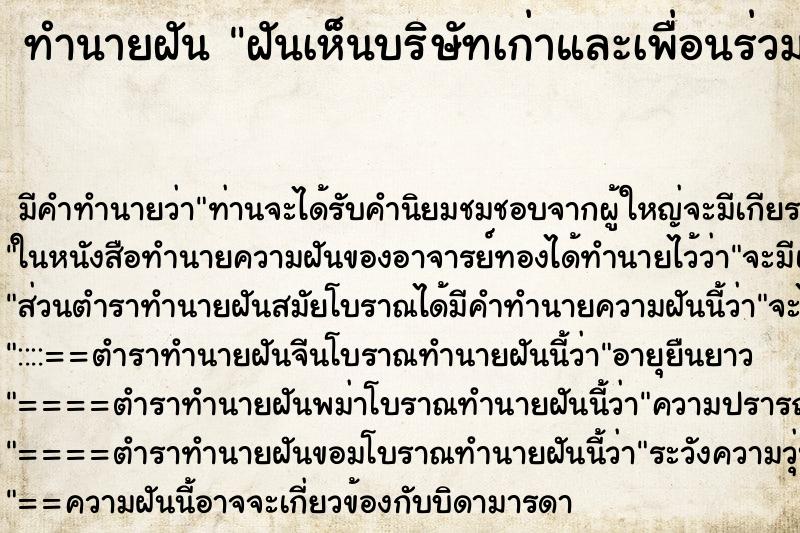 ทำนายฝัน "ฝันเห็นบริษัทเก่าและเพื่อนร่วม

มีคำทำนายว่า"ท่านจะได้รับคำนิยมชมชอบจากผู้ใหญ่จะมีเกียร

"ในหนังสือทำนายความฝันของอาจารย์ทองได้ทำนายไว้ว่า"จะมี

"ส่วนตำราทำนายฝันสมัยโบราณได้มีคำทำนายความฝันนี้ว่า"จะ

"::::==ตำราทำนายฝันจีนโบราณทำนายฝันนี้ว่า"อายุยืนยาว

"====ตำราทำนายฝันพม่าโบราณทำนายฝันนี้ว่า"ความปรารถ

"====ตำราทำนายฝันขอมโบราณทำนายฝันนี้ว่า"ระวังความวุ่

"==ความฝันนี้อาจจะเกี่ยวข้องกับบิดามารดา